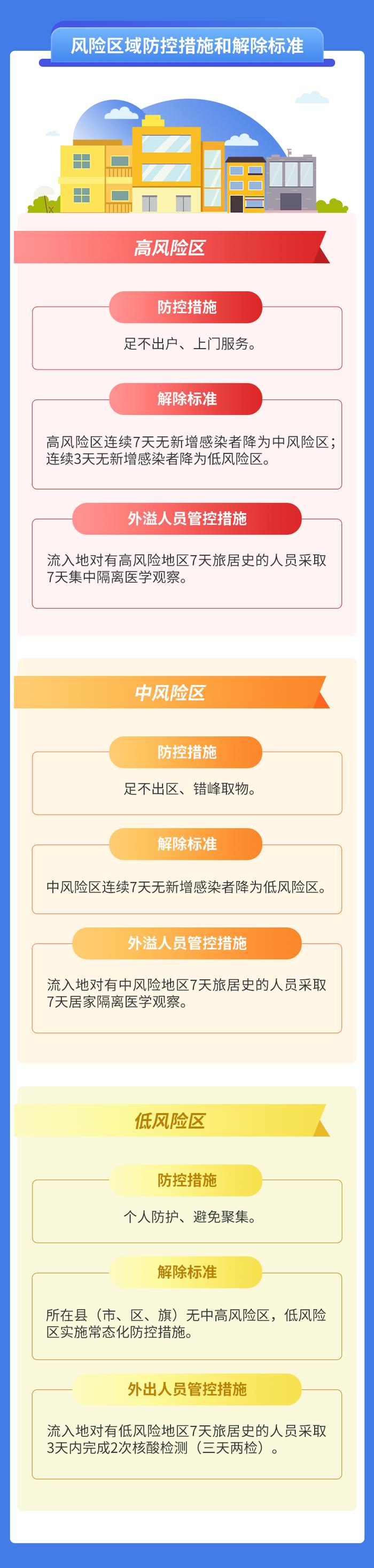 风险区域防控措施和解除标准

高风险区

防控措施

足不出户、上门服务。

解除标准

高风险区连续7天无新增感染者降为中风险区；连续3天无新增感染者降为低风险区。

外溢人员管控措施

流入地对有高风险地区7天旅居史的人员采取7天集中隔离医学观察。

中风险区

防控措施

足不出区、错峰取物。

解除标准

中风险区连续7天无新增感染者降为低风险区。

外溢人员管控措施

流入地对有中风险地区7天旅居史的人员采取7天居家隔离医学观察。

低风险区

防控措施

个人防护、避免聚集。

解除标准

所在县（市、区、旗）无中高风险区，低风险区实施常态化防控措施。

外出人员管控措施

流入地对有低风险地区7天旅居史的人员采取3天内完成2次核酸检测（三天两检）。